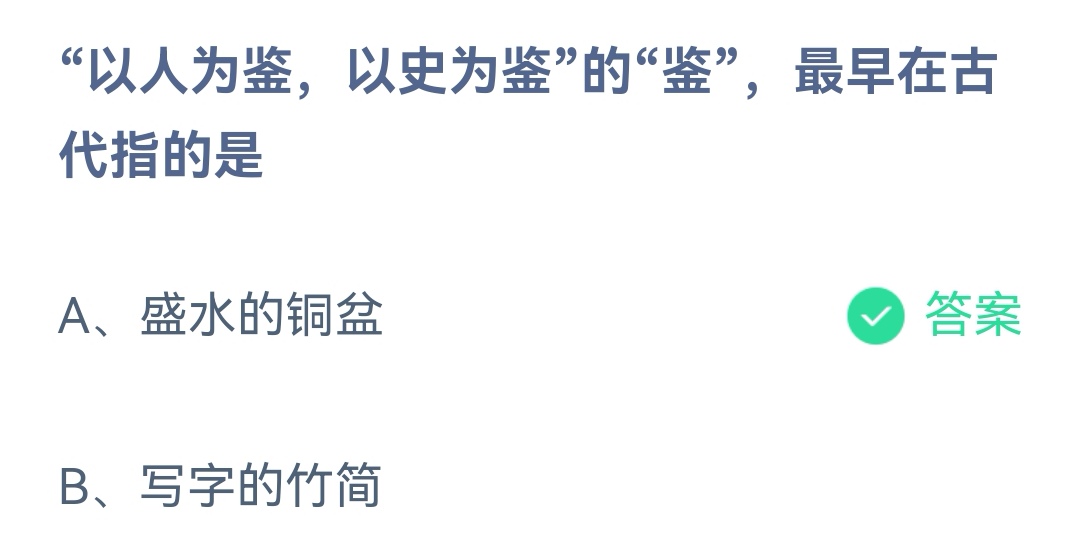 “以人为鉴，以史为鉴”的“鉴”，最早在古代指的是

A、盛水的铜盆

答案

B、写字的竹简